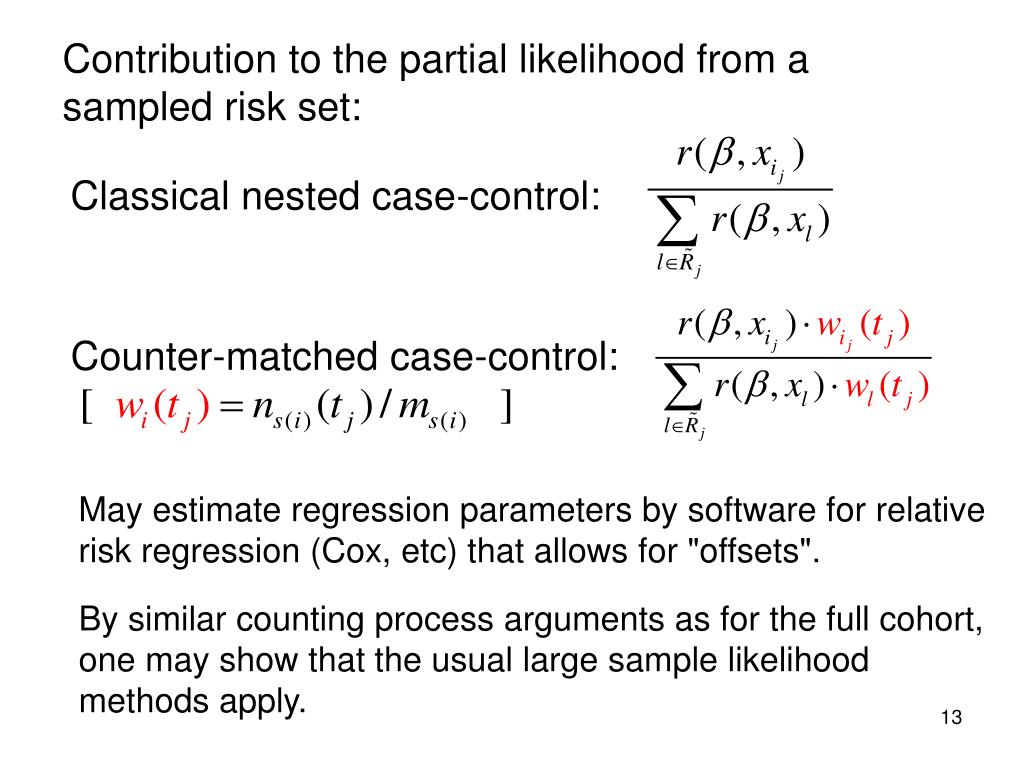 Contribution to the partial likelihood from a sampled risk set:

Classical nested case-control: $\frac{r(\beta, x_{i_j})}{\sum_{l \in \tilde{R}_j} r(\beta, x_l)}$

Counter-matched case-control: $\frac{r(\beta, x_{i_j}) \cdot w_{i_j}(t_j)}{\sum_{l \in \tilde{R}_j} r(\beta, x_l) \cdot w_l(t_j)}$
[ $w_i(t_j) = n_{s(i)}(t_j) / m_{s(i)}$ ]

May estimate regression parameters by software for relative risk regression (Cox, etc) that allows for "offsets".

By similar counting process arguments as for the full cohort, one may show that the usual large sample likelihood methods apply.

13